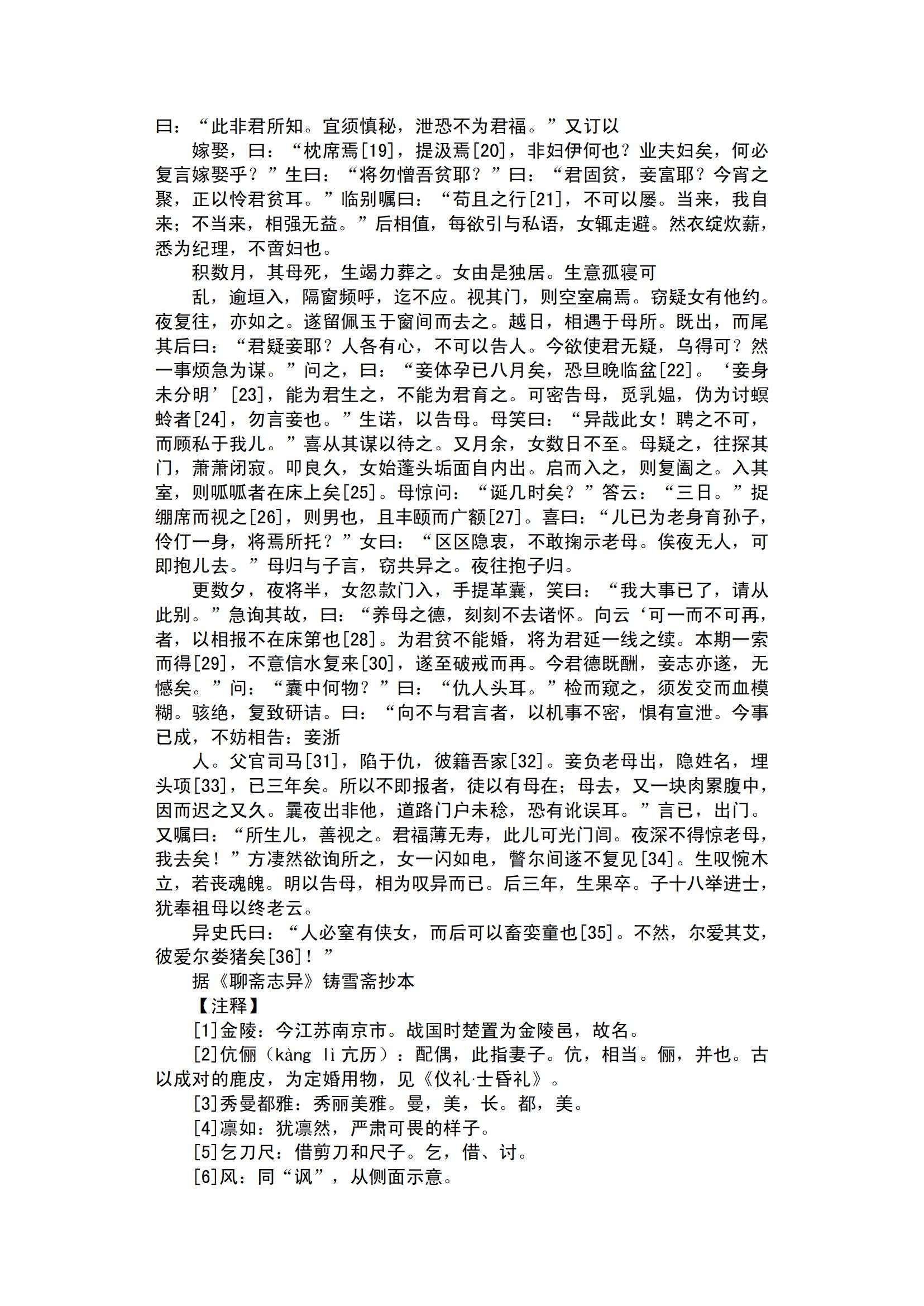 曰：“此非君所知。宜须慎秘，泄恐不为君福。”又订以

嫁娶，曰：“枕席焉[19]，提汲焉[20]，非妇伊何也？业夫妇矣，何必复言嫁娶乎？”生曰：“将勿憎吾贫耶？”曰：“君固贫，妾富耶？今宵之聚，正以怜君贫耳。”临别嘱曰：“苟且之行[21]，不可以屡。当来，我自来；不当来，相强无益。”后相值，每欲引与私语，女辄走避。然衣绽炊薪，悉为纪理，不啻妇也。

积数月，其母死，生竭力葬之。女由是独居。生意孤寝可

乱，逾垣入，隔窗频呼，迄不应。视其门，则空室扃焉。窃疑女有他约。夜复往，亦如之。遂留佩玉于窗间而去之。越日，相遇于母所。既出，而尾其后曰：“君疑妾耶？人各有心，不可以告人。今欲使君无疑，乌得可？然一事烦急为谋。”问之，曰：“妾体孕已八月矣，恐旦晚临盆[22]。‘妾身未分明’[23]，能为君生之，不能为君育之。可密告母，觅乳媪，伪为讨螟蛉者[24]，勿言妾也。”生诺，以告母。母笑曰：“异哉此女！聘之不可，而顾私于我儿。”喜从其谋以待之。又月余，女数日不至。母疑之，往探其门，萧萧闭寂。叩良久，女始蓬头垢面自内出。启而入之，则复阖之。入其室，则呱呱者在床上矣[25]。母惊问：“诞几时矣？”答云：“三日。”捉绷席而视之[26]，则男也，且丰颐而广额[27]。喜曰：“儿已为老身育孙子，伶仃一身，将焉所托？”女曰：“区区隐衷，不敢掬示老母。俟夜无人，可即抱儿去。”母归与子言，窃共异之。夜往抱子归。

更数夕，夜将半，女忽款门入，手提革囊，笑曰：“我大事已了，请从此别。”急询其故，曰：“养母之德，刻刻不去诸怀。向云‘可一而不可再，者，以相报不在床笫也[28]。为君贫不能婚，将为君延一线之续。本期一索而得[29]，不意信水复来[30]，遂至破戒而再。今君德既酬，妾志亦遂，无憾矣。”问：“囊中何物？”曰：“仇人头耳。”检而窥之，须发交而血模糊。骇绝，复致研诘。曰：“向不与君言者，以机事不密，惧有宣泄。今事已成，不妨相告：妾浙

人。父官司马[31]，陷于仇，彼籍吾家[32]。妾负老母出，隐姓名，埋头项[33]，已三年矣。所以不即报者，徒以有母在；母去，又一块肉累腹中，因而迟之又久。曩夜出非他，道路门户未稔，恐有讹误耳。”言已，出门。又嘱曰：“所生儿，善视之。君福薄无寿，此儿可光门闾。夜深不得惊老母，我去矣！”方凄然欲询所之，女一闪如电，瞥尔间遂不复见[34]。生叹惋木立，若丧魂魄。明以告母，相为叹异而已。后三年，生果卒。子十八举进士，犹奉祖母以终老云。

异史氏曰：“人必室有侠女，而后可以畜娈童也[35]。不然，尔爱其艾，彼爱尔娄猪矣[36]！”

据《聊斋志异》铸雪斋抄本

【注释】

[1]金陵：今江苏南京市。战国时楚置为金陵邑，故名。

[2]伉俪（kàng lì 亢历）：配偶，此指妻子。伉，相当。俪，并也。古以成对的鹿皮，为定婚用物，见《仪礼·士昏礼》。

[3]秀曼都雅：秀丽美雅。曼，美，长。都，美。

[4]凛如：犹凛然，严肃可畏的样子。

[5]乞刀尺：借剪刀和尺子。乞，借、讨。

[6]风：同“讽”，从侧面示意。